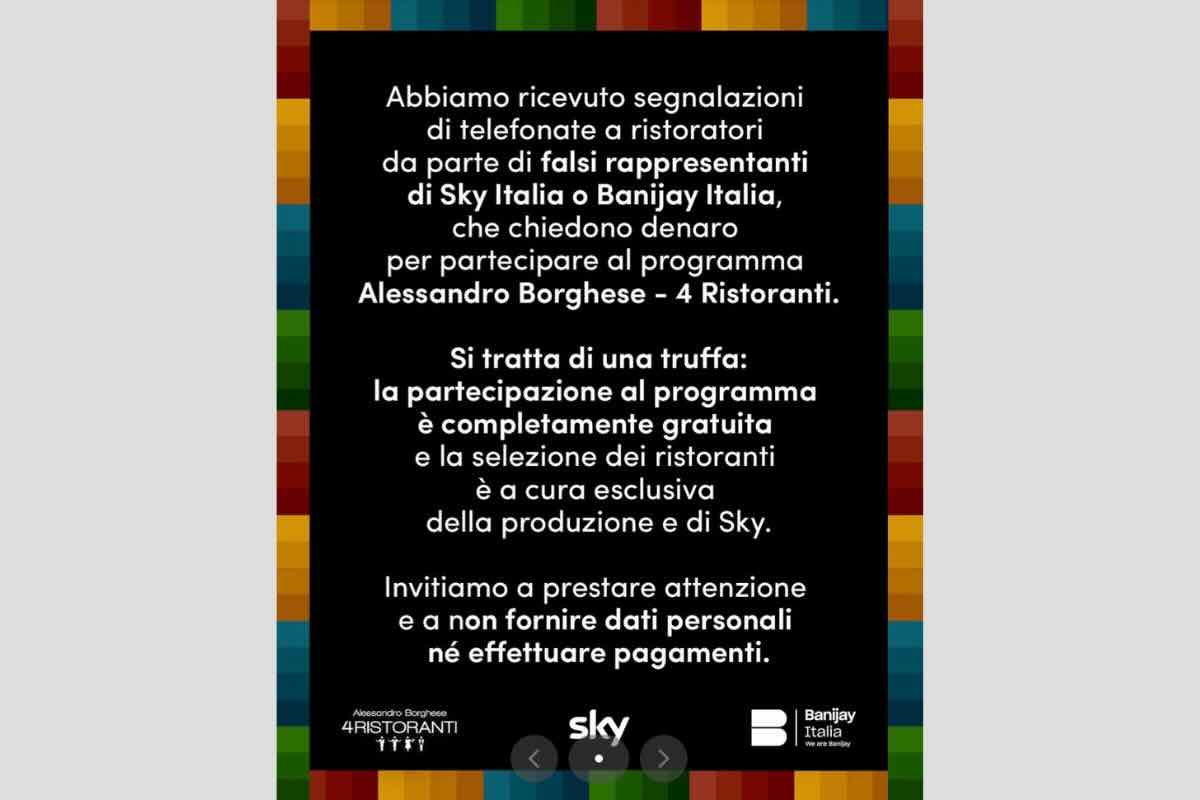 Abbiamo ricevuto segnalazioni di telefonate a ristoratori da parte di falsi rappresentanti di Sky Italia o Banijay Italia, che chiedono denaro per partecipare al programma Alessandro Borghese - 4 Ristoranti.

Si tratta di una truffa: la partecipazione al programma è completamente gratuita e la selezione dei ristoranti è a cura esclusiva della produzione e di Sky.

Invitiamo a prestare attenzione e a non fornire dati personali né effettuare pagamenti.

Alessandro Borghese
4RISTORANTI

sky

Banijay
Italia
We are Banijay